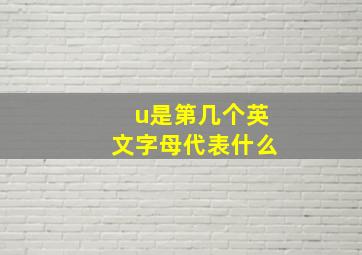 u是第几个英文字母代表什么